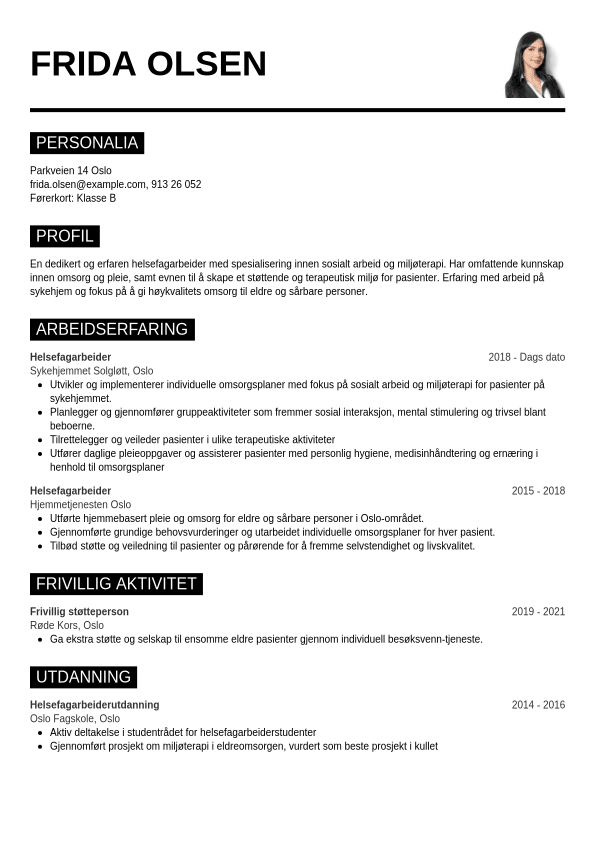 FRIDA OLSEN

PERSONALIA

Parkveien 14 Oslo
frida.olsen@example.com, 913 26 052
Førerkort: Klasse B

PROFIL

En dedikert og erfaren helsefagarbeider med spesialisering innen sosialt arbeid og miljøterapi. Har omfattende kunnskap innen omsorg og pleie, samt evnen til å skape et støttende og terapeutisk miljø for pasienter. Erfaring med arbeid på sykehjem og fokus på å gi høykvalitets omsorg til eldre og sårbare personer.

ARBEIDSERFARING

Helsefagarbeider 2018 - Dags dato
Sykehjemmet Solgløtt, Oslo
- Utvikler og implementerer individuelle omsorgsplaner med fokus på sosialt arbeid og miljøterapi for pasienter på sykehjemmet.
- Planlegger og gjennomfører gruppeaktiviteter som fremmer sosial interaksjon, mental stimulering og trivsel blant beboerne.
- Tilrettelegger og veileder pasienter i ulike terapeutiske aktiviteter
- Utfører daglige pleieoppgaver og assisterer pasienter med personlig hygiene, medisinhåndtering og ernæring i henhold til omsorgsplaner

Helsefagarbeider 2015 - 2018
Hjemmetjenesten Oslo
- Utførte hjemmebasert pleie og omsorg for eldre og sårbare personer i Oslo-området.
- Gjennomførte grundige behovsvurderinger og utarbeidet individuelle omsorgsplaner for hver pasient.
- Tilbød støtte og veiledning til pasienter og pårørende for å fremme selvstendighet og livskvalitet.

FRIVILLIG AKTIVITET

Frivillig støtteperson 2019 - 2021
Røde Kors, Oslo
- Ga ekstra støtte og selskap til ensomme eldre pasienter gjennom individuell besøksvenn-tjeneste.

UTDANNING

Helsefagarbeiderutdanning 2014 - 2016
Oslo Fagskole, Oslo
- Aktiv deltakelse i studentrådet for helsefagarbeiderstudenter
- Gjennomført prosjekt om miljøterapi i eldreomsorgen, vurdert som beste prosjekt i kullet